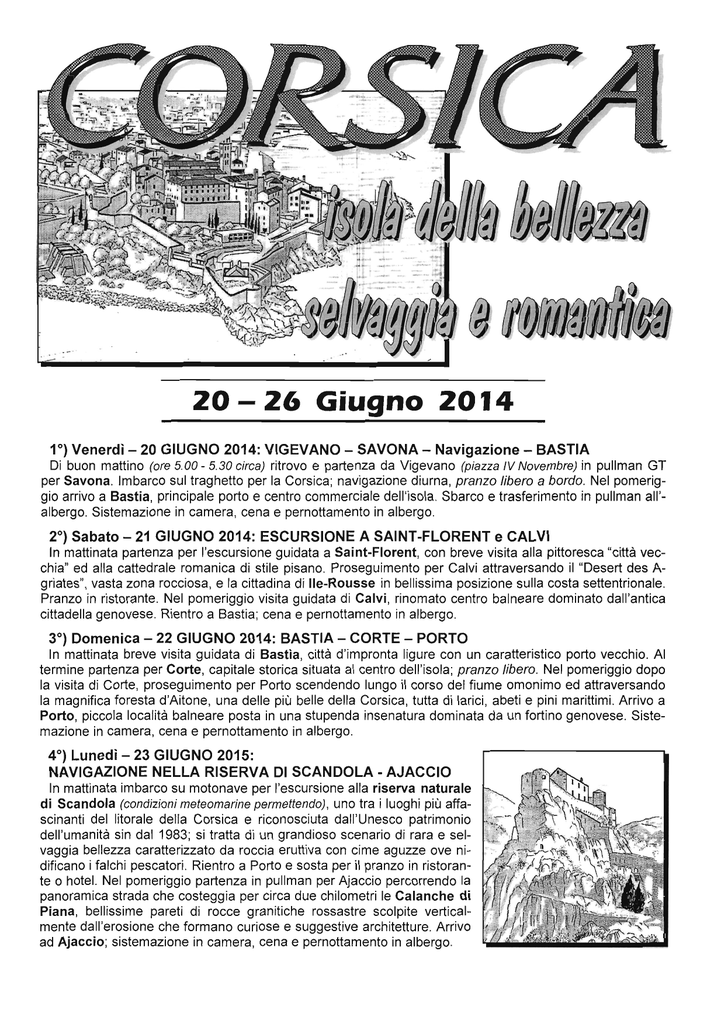 CORSICA

isola della bellezza selvaggia e romantica

20 – 26 Giugno 2014

1°) Venerdì – 20 GIUGNO 2014: VIGEVANO – SAVONA – Navigazione – BASTIA
Di buon mattino (ore 5.00 - 5.30 circa) ritrovo e partenza da Vigevano (piazza IV Novembre) in pullman GT per Savona. Imbarco sul traghetto per la Corsica; navigazione diurna, pranzo libero a bordo. Nel pomeriggio arrivo a Bastia, principale porto e centro commerciale dell'isola. Sbarco e trasferimento in pullman all'albergo. Sistemazione in camera, cena e pernottamento in albergo.

2°) Sabato – 21 GIUGNO 2014: ESCURSIONE A SAINT-FLORENT e CALVI
In mattinata partenza per l'escursione guidata a Saint-Florent, con breve visita alla pittoresca "città vecchia" ed alla cattedrale romanica di stile pisano. Proseguimento per Calvi attraversando il "Desert des Agriates", vasta zona rocciosa, e la cittadina di Ile-Rousse in bellissima posizione sulla costa settentrionale. Pranzo in ristorante. Nel pomeriggio visita guidata di Calvi, rinomato centro balneare dominato dall'antica cittadella genovese. Rientro a Bastia; cena e pernottamento in albergo.

3°) Domenica – 22 GIUGNO 2014: BASTIA – CORTE – PORTO
In mattinata breve visita guidata di Bastia, città d'impronta ligure con un caratteristico porto vecchio. Al termine partenza per Corte, capitale storica situata al centro dell'isola; pranzo libero. Nel pomeriggio dopo la visita di Corte, proseguimento per Porto scendendo lungo il corso del fiume omonimo ed attraversando la magnifica foresta d'Aitone, una delle più belle della Corsica, tutta di larici, abeti e pini marittimi. Arrivo a Porto, piccola località balneare posta in una stupenda insenatura dominata da un fortino genovese. Sistemazione in camera, cena e pernottamento in albergo.

4°) Lunedì – 23 GIUGNO 2015:
NAVIGAZIONE NELLA RISERVA DI SCANDOLA - AJACCIO
In mattinata imbarco su motonave per l'escursione alla riserva naturale di Scandola (condizioni meteomarine permettendo), uno tra i luoghi più affascinanti del litorale della Corsica e riconosciuta dall'Unesco patrimonio dell'umanità sin dal 1983; si tratta di un grandioso scenario di rara e selvaggia bellezza caratterizzato da roccia eruttiva con cime aguzze ove nidificano i falchi pescatori. Rientro a Porto e sosta per il pranzo in ristorante o hotel. Nel pomeriggio partenza in pullman per Ajaccio percorrendo la panoramica strada che costeggia per circa due chilometri le Calanche di Piana, bellissime pareti di rocce granitiche rossastre scolpite verticalmente dall'erosione che formano curiose e suggestive architetture. Arrivo ad Ajaccio; sistemazione in camera, cena e pernottamento in albergo.